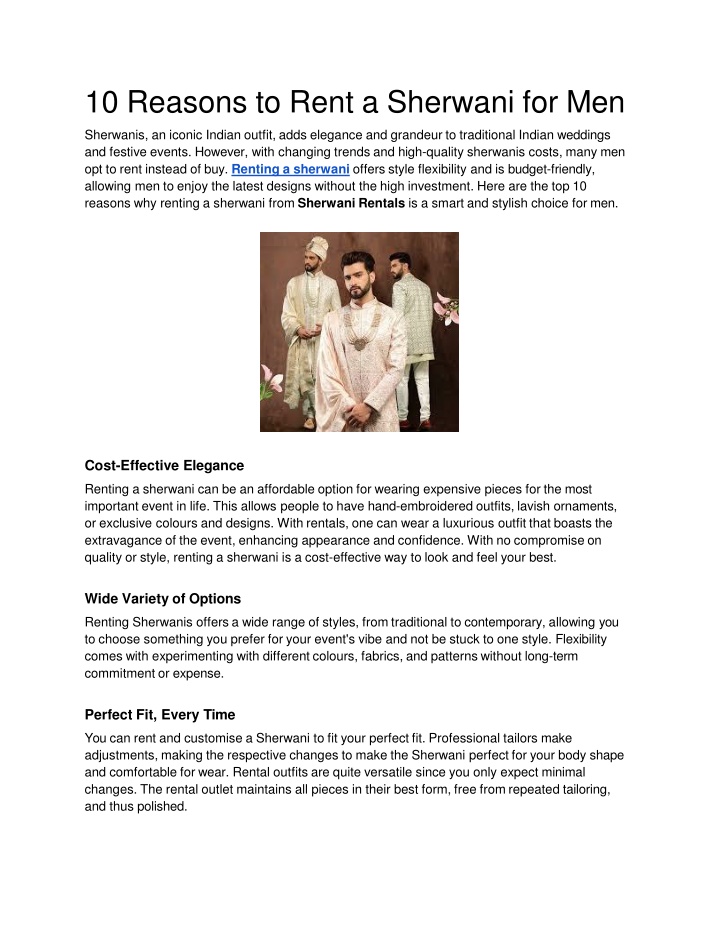 10 Reasons to Rent a Sherwani for Men

Sherwanis, an iconic Indian outfit, adds elegance and grandeur to traditional Indian weddings and festive events. However, with changing trends and high-quality sherwanis costs, many men opt to rent instead of buy. Renting a sherwani offers style flexibility and is budget-friendly, allowing men to enjoy the latest designs without the high investment. Here are the top 10 reasons why renting a sherwani from Sherwani Rentals is a smart and stylish choice for men.

Cost-Effective Elegance

Renting a sherwani can be an affordable option for wearing expensive pieces for the most important event in life. This allows people to have hand-embroidered outfits, lavish ornaments, or exclusive colours and designs. With rentals, one can wear a luxurious outfit that boasts the extravagance of the event, enhancing appearance and confidence. With no compromise on quality or style, renting a sherwani is a cost-effective way to look and feel your best.

Wide Variety of Options

Renting Sherwanis offers a wide range of styles, from traditional to contemporary, allowing you to choose something you prefer for your event's vibe and not be stuck to one style. Flexibility comes with experimenting with different colours, fabrics, and patterns without long-term commitment or expense.

Perfect Fit, Every Time

You can rent and customise a Sherwani to fit your perfect fit. Professional tailors make adjustments, making the respective changes to make the Sherwani perfect for your body shape and comfortable for wear. Rental outfits are quite versatile since you only expect minimal changes. The rental outlet maintains all pieces in their best form, free from repeated tailoring, and thus polished.